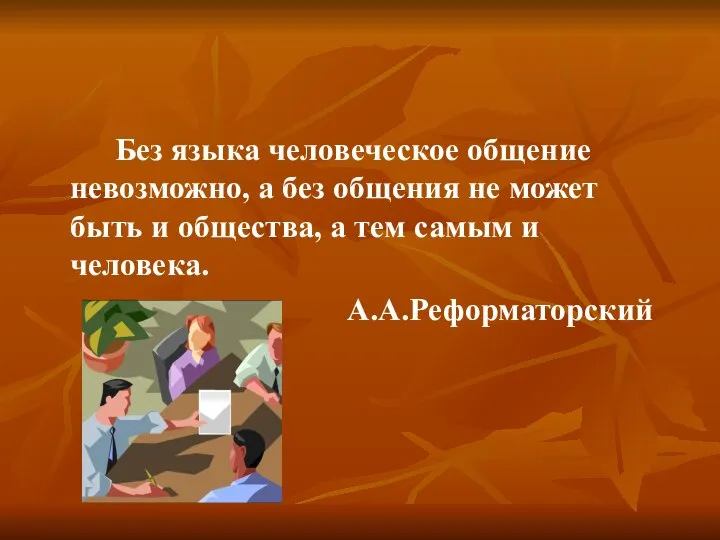 Без языка человеческое общение невозможно, а без общения не может быть и общества, а тем самым и человека.

А.А.Реформаторский